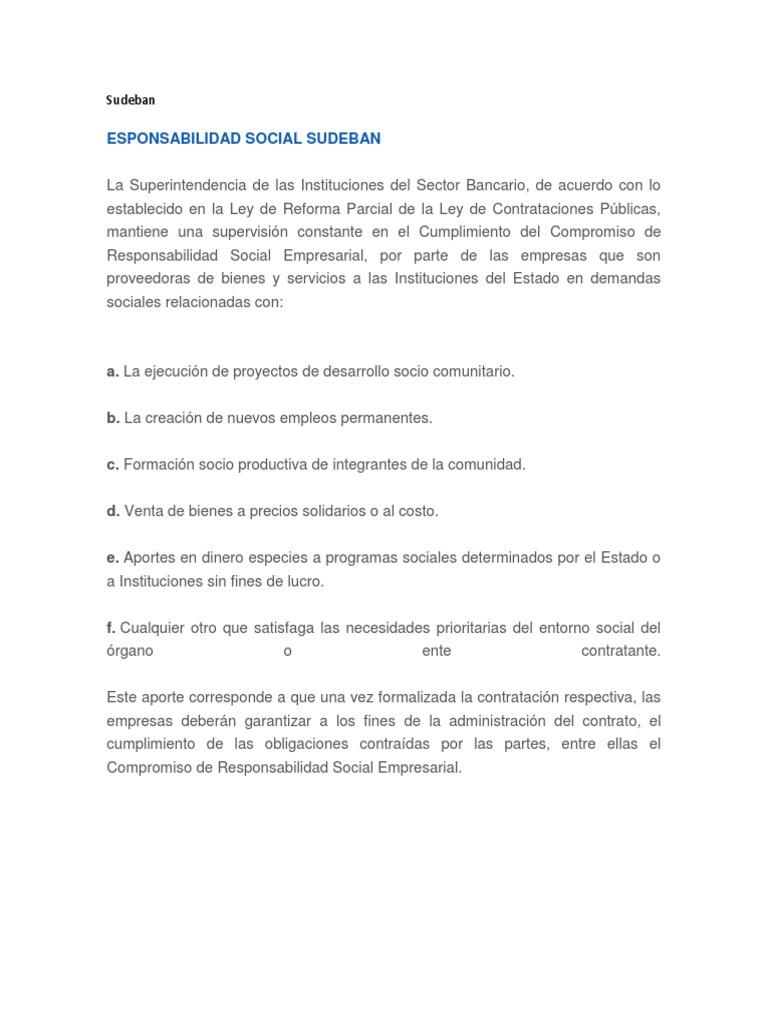 Sudeban

ESPONSABILIDAD SOCIAL SUDEBAN

La Superintendencia de las Instituciones del Sector Bancario, de acuerdo con lo establecido en la Ley de Reforma Parcial de la Ley de Contrataciones Públicas, mantiene una supervisión constante en el Cumplimiento del Compromiso de Responsabilidad Social Empresarial, por parte de las empresas que son proveedoras de bienes y servicios a las Instituciones del Estado en demandas sociales relacionadas con:

a. La ejecución de proyectos de desarrollo socio comunitario.

b. La creación de nuevos empleos permanentes.

c. Formación socio productiva de integrantes de la comunidad.

d. Venta de bienes a precios solidarios o al costo.

e. Aportes en dinero especies a programas sociales determinados por el Estado o a Instituciones sin fines de lucro.

f. Cualquier otro que satisfaga las necesidades prioritarias del entorno social del órgano o ente contratante.

Este aporte corresponde a que una vez formalizada la contratación respectiva, las empresas deberán garantizar a los fines de la administración del contrato, el cumplimiento de las obligaciones contraídas por las partes, entre ellas el Compromiso de Responsabilidad Social Empresarial.